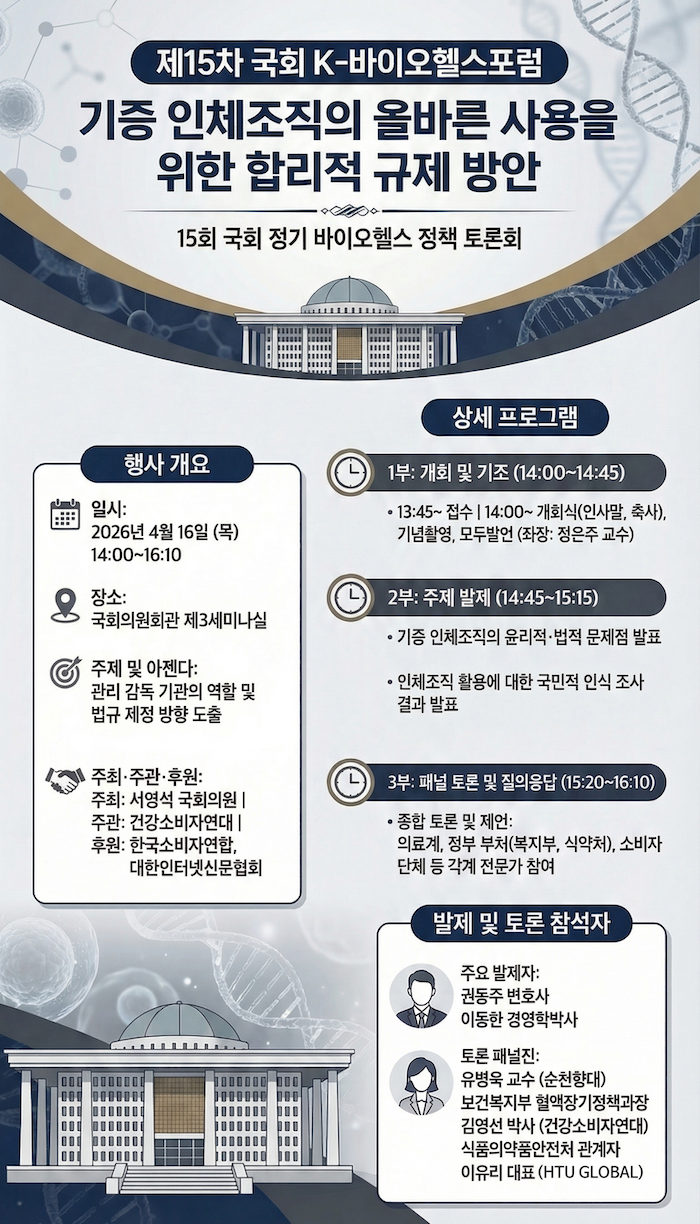 제15차 국회 K-바이오헬스포럼

기증 인체조직의 올바른 사용을 위한 합리적 규제 방안

15회 국회 정기 바이오헬스 정책 토론회

행사 개요

일시:
2026년 4월 16일 (목)
14:00~16:10

장소:
국회의원회관 제3세미나실

주제 및 아젠다:
관리 감독 기관의 역할 및 법규 제정 방향 도출

주최·주관·후원:
주최: 서영석 국회의원 |
주관: 건강소비자연대 |
후원: 한국소비자연합, 대한인터넷신문협회

상세 프로그램

1부: 개회 및 기조 (14:00~14:45)
• 13:45~ 접수 | 14:00~ 개회식(인사말, 축사), 기념촬영, 모두발언 (좌장: 정은주 교수)

2부: 주제 발제 (14:45~15:15)
• 기증 인체조직의 윤리적·법적 문제점 발표
• 인체조직 활용에 대한 국민적 인식 조사 결과 발표

3부: 패널 토론 및 질의응답 (15:20~16:10)
• 종합 토론 및 제언: 의료계, 정부 부처(복지부, 식약처), 소비자 단체 등 각계 전문가 참여

발제 및 토론 참석자

주요 발제자:
권동주 변호사
이동한 경영학박사

토론 패널진:
유병욱 교수 (순천향대)
보건복지부 혈액장기정책과장
김영선 박사 (건강소비자연대)
식품의약품안전처 관계자
이유리 대표 (HTU GLOBAL)